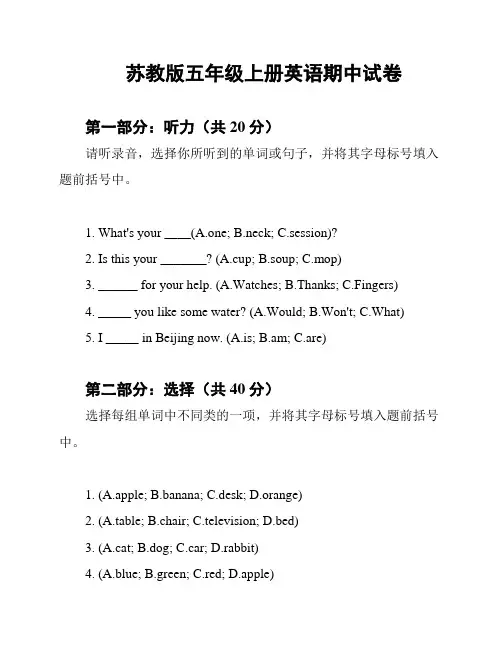 苏教版五年级上册英语期中试卷

第一部分：听力（共 20 分）

请听录音，选择你所听到的单词或句子，并将其字母标号填入题前括号中。

1. What's your ____(A.one; B.neck; C.session)?

2. Is this your _______? (A.cup; B.soup; C.mop)

3. ______ for your help. (A.Watches; B.Thanks; C.Fingers)

4. _____ you like some water? (A.Would; B.Won't; C.What)

5. I _____ in Beijing now. (A.is; B.am; C.are)

第二部分：选择（共 40 分）

选择每组单词中不同类的一项，并将其字母标号填入题前括号中。

1. (A.apple; B.banana; C.desk; D.orange)

2. (A.table; B.chair; C.television; D.bed)

3. (A.cat; B.dog; C.car; D.rabbit)

4. (A.blue; B.green; C.red; D.apple)